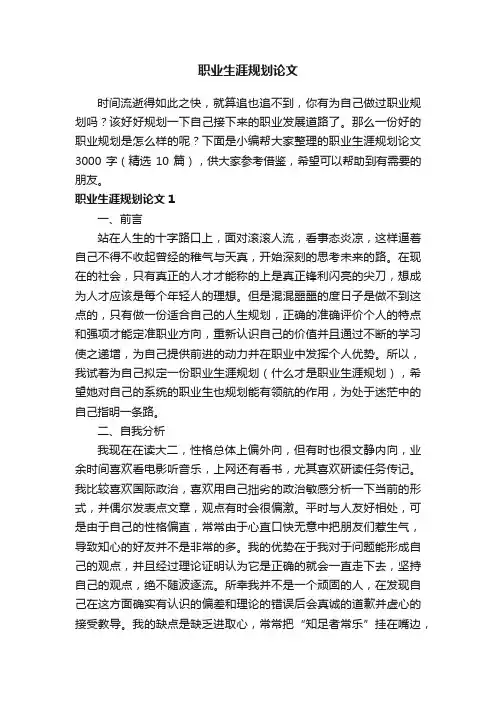 职业生涯规划论文

时间流逝得如此之快，就算追也追不到，你有为自己做过职业规划吗？该好好规划一下自己接下来的职业发展道路了。那么一份好的职业规划是怎么样的呢？下面是小编帮大家整理的职业生涯规划论文3000字（精选10篇），供大家参考借鉴，希望可以帮助到有需要的朋友。

职业生涯规划论文1

一、前言

站在人生的十字路口上，面对滚滚人流，看事态炎凉，这样逼着自己不得不收起曾经的稚气与天真，开始深刻的思考未来的路。在现在的社会，只有真正的人才才能称的上是真正锋利闪亮的尖刀，想成为人才应该是每个年轻人的理想。但是混混噩噩的度日子是做不到这点的，只有做一份适合自己的人生规划，正确的准确评价个人的特点和强项才能定准职业方向，重新认识自己的价值并且通过不断的学习使之递增，为自己提供前进的动力并在职业中发挥个人优势。所以，我试着为自己拟定一份职业生涯规划（什么才是职业生涯规划），希望她对自己的系统的职业生也规划能有领航的作用，为处于迷茫中的自己指明一条路。

二、自我分析

我现在在读大二，性格总体上偏外向，但有时也很文静内向，业余时间喜欢看电影听音乐，上网还有看书，尤其喜欢研读任务传记。我比较喜欢国际政治，喜欢用自己拙劣的政治敏感分析一下当前的形式，并偶尔发表点文章，观点有时会很偏激。平时与人友好相处，可是由于自己的性格偏直，常常由于心直口快无意中把朋友们惹生气，导致知心的好友并不是非常的多。我的优势在于我对于问题能形成自己的观点，并且经过理论证明认为它是正确的就会一直走下去，坚持自己的观点，绝不随波逐流。所幸我并不是一个顽固的人，在发现自己在这方面确实有认识的偏差和理论的错误后会真诚的道歉并虚心的接受教导。我的缺点是缺乏进取心，常常把“知足者常乐”挂在嘴边，